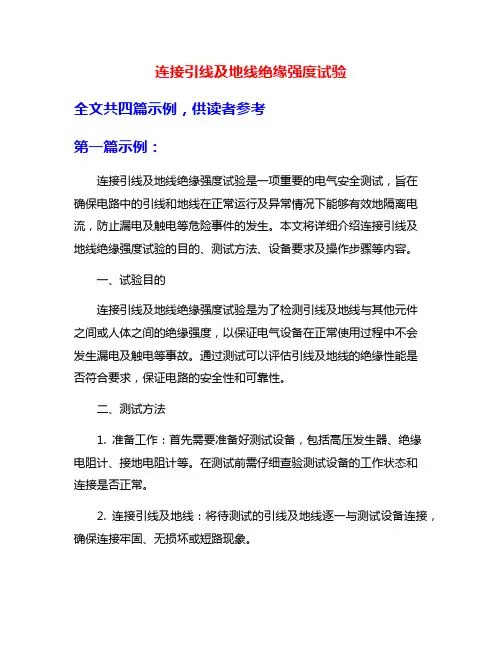 连接引线及地线绝缘强度试验

全文共四篇示例，供读者参考

第一篇示例：

连接引线及地线绝缘强度试验是一项重要的电气安全测试，旨在确保电路中的引线和地线在正常运行及异常情况下能够有效地隔离电流，防止漏电及触电等危险事件的发生。本文将详细介绍连接引线及地线绝缘强度试验的目的、测试方法、设备要求及操作步骤等内容。

一、试验目的

连接引线及地线绝缘强度试验是为了检测引线及地线与其他元件之间或人体之间的绝缘强度，以保证电气设备在正常使用过程中不会发生漏电及触电等事故。通过测试可以评估引线及地线的绝缘性能是否符合要求，保证电路的安全性和可靠性。

二、测试方法

1. 准备工作：首先需要准备好测试设备，包括高压发生器、绝缘电阻计、接地电阻计等。在测试前需仔细查验测试设备的工作状态和连接是否正常。

2. 连接引线及地线：将待测试的引线及地线逐一与测试设备连接，确保连接牢固、无损坏或短路现象。